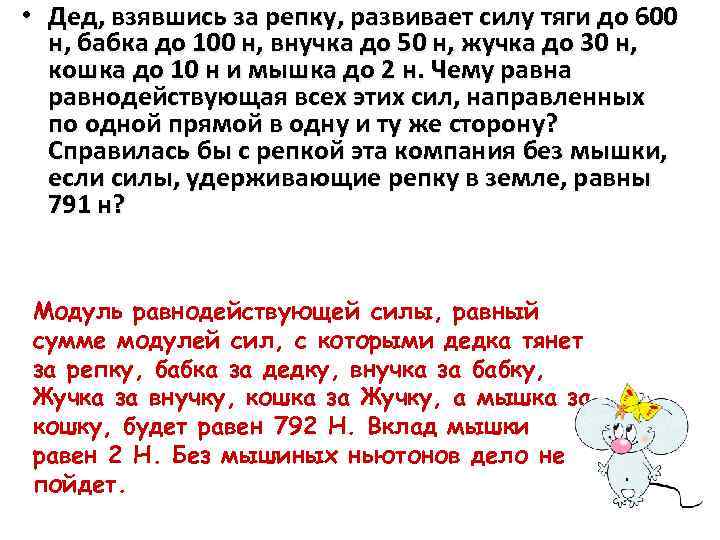 • Дед, взявшись за репку, развивает силу тяги до 600 н, бабка до 100 н, внучка до 50 н, жучка до 30 н, кошка до 10 н и мышка до 2 н. Чему равна равнодействующая всех этих сил, направленных по одной прямой в одну и ту же сторону? Справилась бы с репкой эта компания без мышки, если силы, удерживающие репку в земле, равны 791 н?

Модуль равнодействующей силы, равный сумме модулей сил, с которыми дедка тянет за репку, бабка за дедку, внучка за бабку, Жучка за внучку, кошка за Жучку, а мышка за кошку, будет равен 792 Н. Вклад мышки равен 2 Н. Без мышиных ньютонов дело не пойдет.